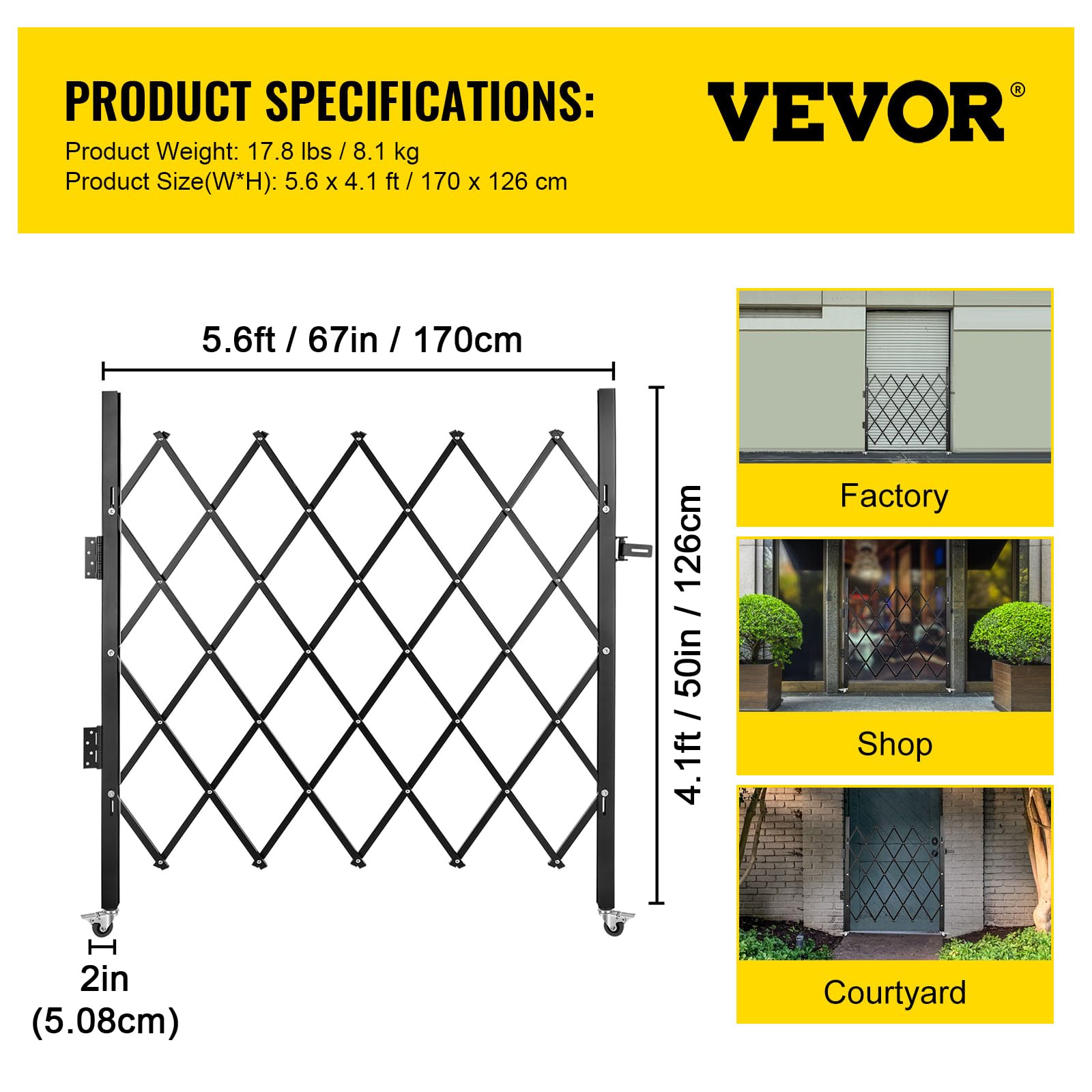 PRODUCT SPECIFICATIONS:
Product Weight: 17.8 lbs / 8.1 kg
Product Size(W*H): 5.6 x 4.1 ft / 170 x 126 cm

VEVOR®

5.6ft / 67in / 170cm

4.1ft / 50in / 126cm

2in
(5.08cm)

Factory

Shop

Courtyard